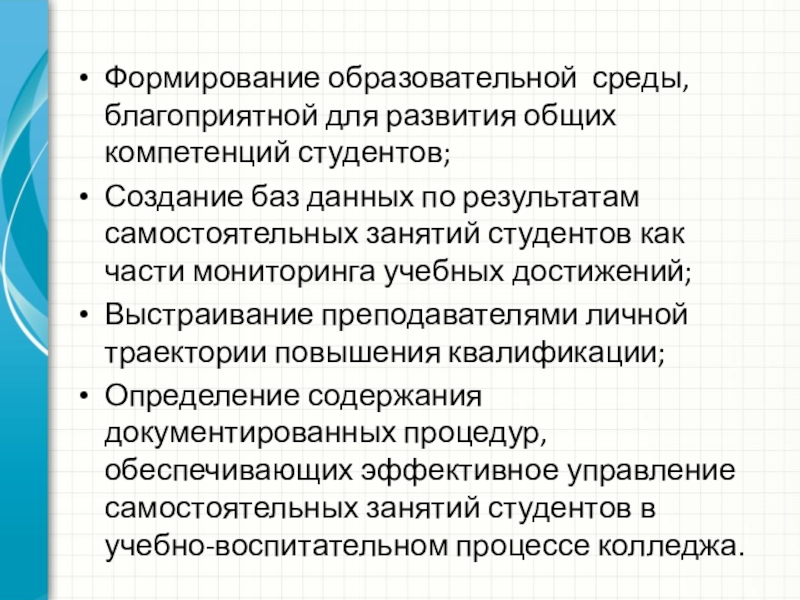 • Формирование образовательной среды, благоприятной для развития общих компетенций студентов;

• Создание баз данных по результатам самостоятельных занятий студентов как части мониторинга учебных достижений;

• Выстраивание преподавателями личной траектории повышения квалификации;

• Определение содержания документированных процедур, обеспечивающих эффективное управление самостоятельных занятий студентов в учебно-воспитательном процессе колледжа.